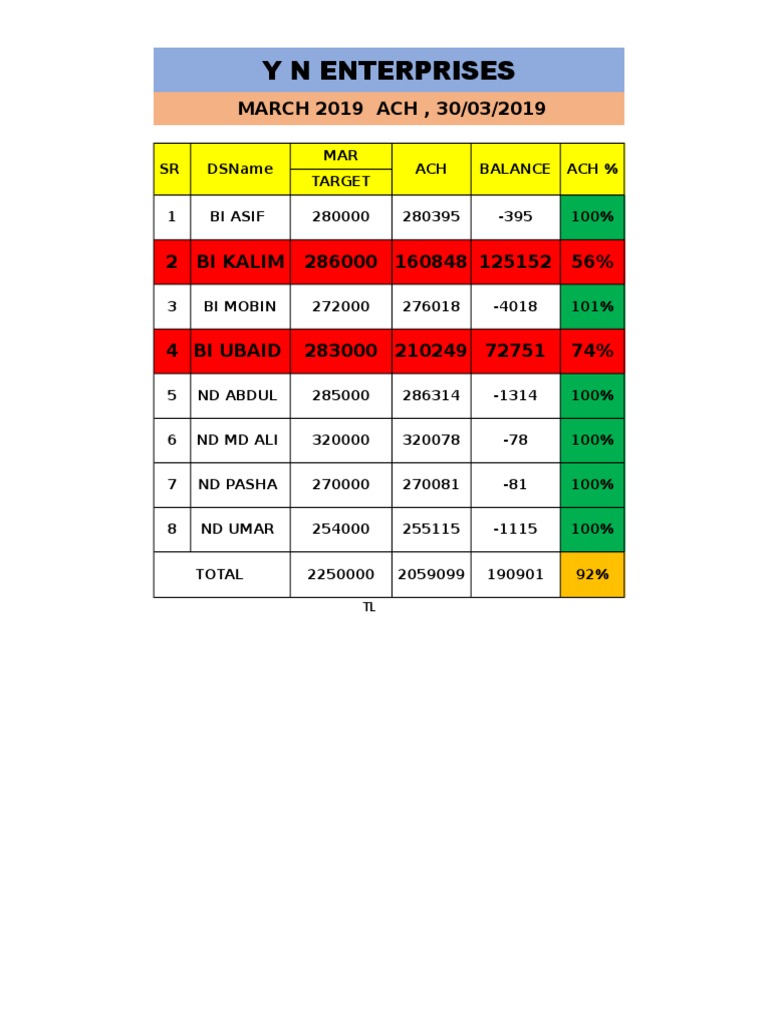 Y N ENTERPRISES

MARCH 2019 ACH , 30/03/2019

| SR | DSName | MAR TARGET | ACH | BALANCE | ACH % |
|---|---|---|---|---|---|
| 1 | BI ASIF | 280000 | 280395 | -395 | 100% |
| 2 | BI KALIM | 286000 | 160848 | 125152 | 56% |
| 3 | BI MOBIN | 272000 | 276018 | -4018 | 101% |
| 4 | BI UBAID | 283000 | 210249 | 72751 | 74% |
| 5 | ND ABDUL | 285000 | 286314 | -1314 | 100% |
| 6 | ND MD ALI | 320000 | 320078 | -78 | 100% |
| 7 | ND PASHA | 270000 | 270081 | -81 | 100% |
| 8 | ND UMAR | 254000 | 255115 | -1115 | 100% |
| TOTAL | | 2250000 | 2059099 | 190901 | 92% |

TL